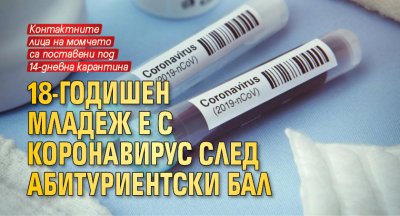 Контактните лица на момчето са поставени под 14-дневна карантина

18-ГОДИШЕН МЛАДЕЖ Е С КОРОНАВИРУС СЛЕД АБИТУРИЕНТСКИ БАЛ

Coronavirus
(2019-nCoV)

Coronavirus
(2019-nCoV)